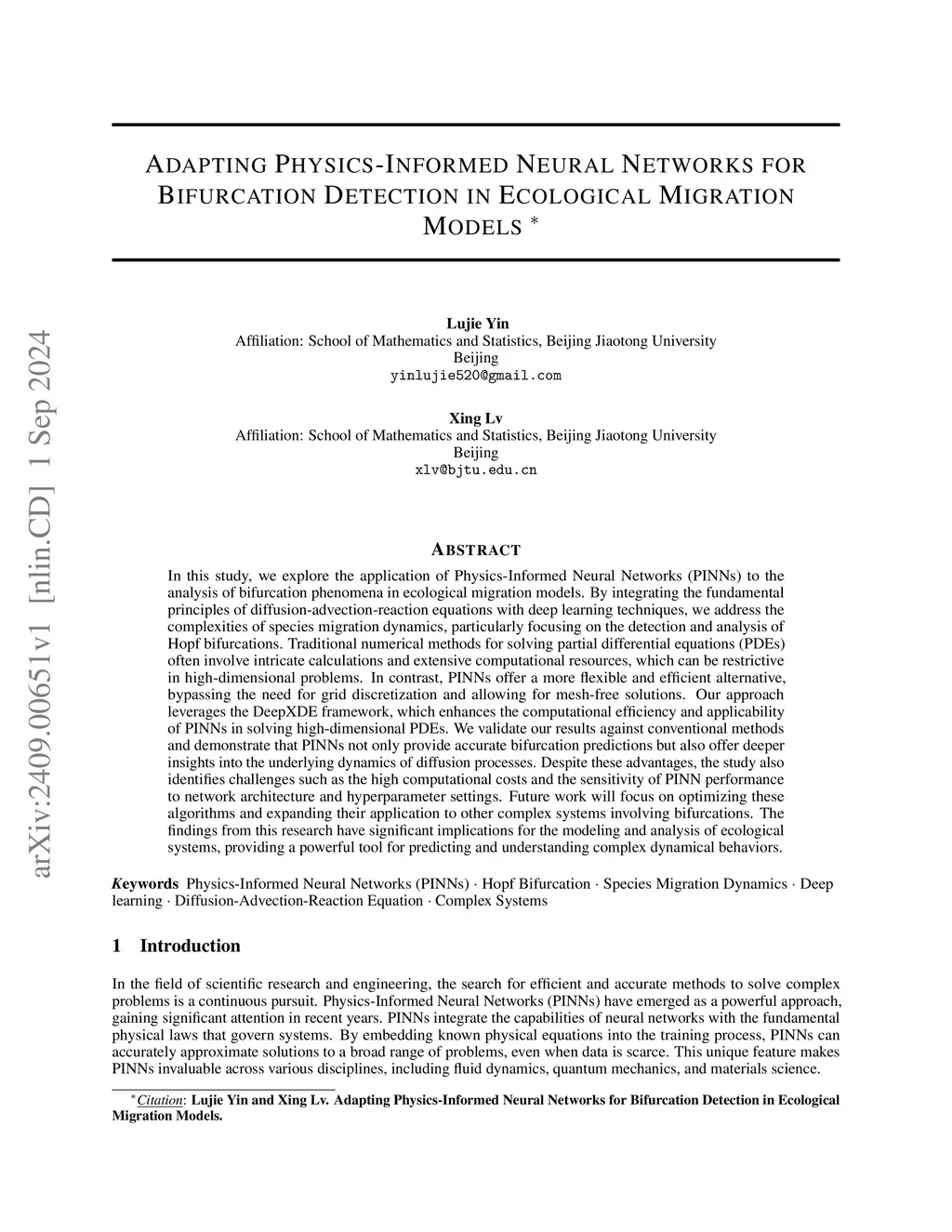 arXiv:2409.00651v1 [nlin.CD] 1 Sep 2024

ADAPTING PHYSICS-INFORMED NEURAL NETWORKS FOR BIFURCATION DETECTION IN ECOLOGICAL MIGRATION MODELS *

Lujie Yin
Affiliation: School of Mathematics and Statistics, Beijing Jiaotong University
Beijing
yinlujie520@gmail.com

Xing Lv
Affiliation: School of Mathematics and Statistics, Beijing Jiaotong University
Beijing
xlv@bjtu.edu.cn

ABSTRACT

In this study, we explore the application of Physics-Informed Neural Networks (PINNs) to the analysis of bifurcation phenomena in ecological migration models. By integrating the fundamental principles of diffusion-advection-reaction equations with deep learning techniques, we address the complexities of species migration dynamics, particularly focusing on the detection and analysis of Hopf bifurcations. Traditional numerical methods for solving partial differential equations (PDEs) often involve intricate calculations and extensive computational resources, which can be restrictive in high-dimensional problems. In contrast, PINNs offer a more flexible and efficient alternative, bypassing the need for grid discretization and allowing for mesh-free solutions. Our approach leverages the DeepXDE framework, which enhances the computational efficiency and applicability of PINNs in solving high-dimensional PDEs. We validate our results against conventional methods and demonstrate that PINNs not only provide accurate bifurcation predictions but also offer deeper insights into the underlying dynamics of diffusion processes. Despite these advantages, the study also identifies challenges such as the high computational costs and the sensitivity of PINN performance to network architecture and hyperparameter settings. Future work will focus on optimizing these algorithms and expanding their application to other complex systems involving bifurcations. The findings from this research have significant implications for the modeling and analysis of ecological systems, providing a powerful tool for predicting and understanding complex dynamical behaviors.

Keywords Physics-Informed Neural Networks (PINNs) · Hopf Bifurcation · Species Migration Dynamics · Deep learning · Diffusion-Advection-Reaction Equation · Complex Systems

1 Introduction

In the field of scientific research and engineering, the search for efficient and accurate methods to solve complex problems is a continuous pursuit. Physics-Informed Neural Networks (PINNs) have emerged as a powerful approach, gaining significant attention in recent years. PINNs integrate the capabilities of neural networks with the fundamental physical laws that govern systems. By embedding known physical equations into the training process, PINNs can accurately approximate solutions to a broad range of problems, even when data is scarce. This unique feature makes PINNs invaluable across various disciplines, including fluid dynamics, quantum mechanics, and materials science.

*Citation: Lujie Yin and Xing Lv. Adapting Physics-Informed Neural Networks for Bifurcation Detection in Ecological Migration Models.